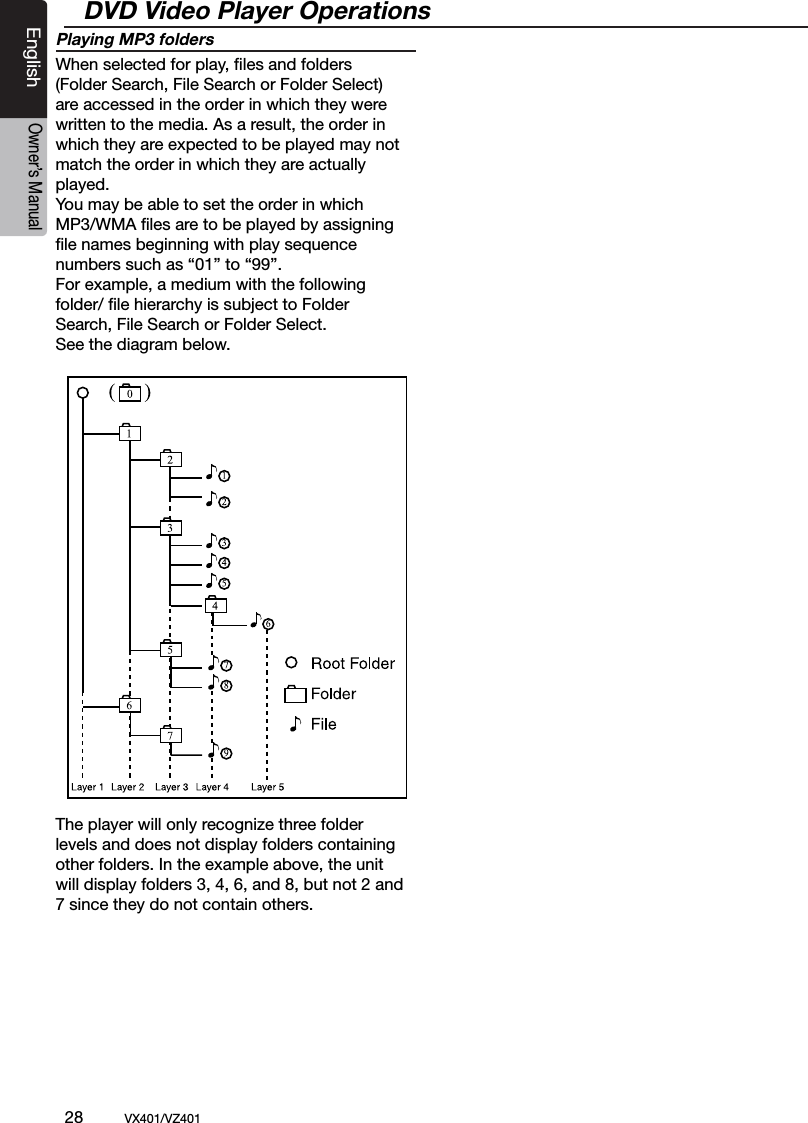 English

Owner's Manual

DVD Video Player Operations

Playing MP3 folders

When selected for play, files and folders (Folder Search, File Search or Folder Select) are accessed in the order in which they were written to the media. As a result, the order in which they are expected to be played may not match the order in which they are actually played.
You may be able to set the order in which MP3/WMA files are to be played by assigning file names beginning with play sequence numbers such as “01” to “99”.
For example, a medium with the following folder/ file hierarchy is subject to Folder Search, File Search or Folder Select.
See the diagram below.

( 0 )
1
2
①
②
3
③
④
⑤
4
⑥
5
⑦
⑧
6
7
⑨
Root Folder
Folder
File
Layer 1 Layer 2 Layer 3 Layer 4 Layer 5

The player will only recognize three folder levels and does not display folders containing other folders. In the example above, the unit will display folders 3, 4, 6, and 8, but not 2 and 7 since they do not contain others.

28 VX401/VZ401